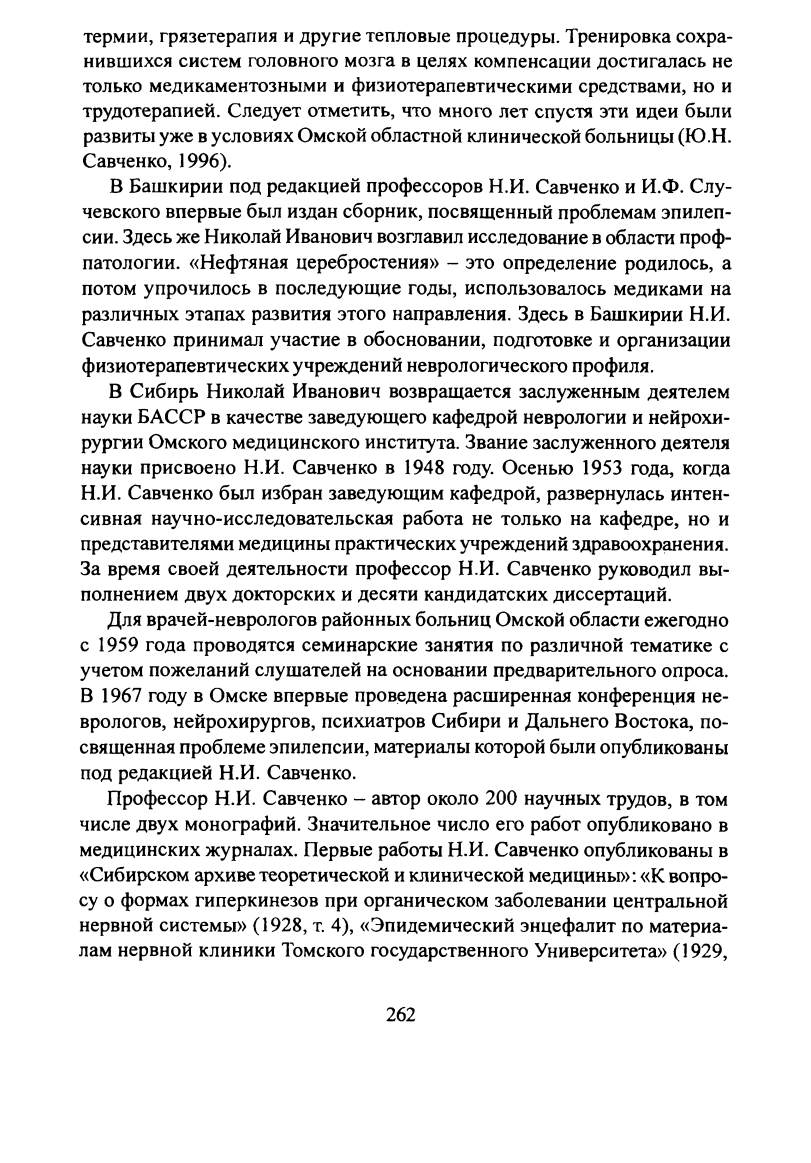 термии, грязетерапия и другие тепловые процедуры. Тренировка сохранившихся систем головного мозга в целях компенсации достигалась не только медикаментозными и физиотерапевтическими средствами, но и трудотерапией. Следует отметить, что много лет спустя эти идеи были развиты уже в условиях Омской областной клинической больницы (Ю.Н. Савченко, 1996).

В Башкирии под редакцией профессоров Н.И. Савченко и И.Ф. Случевского впервые был издан сборник, посвященный проблемам эпилепсии. Здесь же Николай Иванович возглавил исследование в области профпатологии. «Нефтяная церебростения» – это определение родилось, а потом упрочилось в последующие годы, использовалось медиками на различных этапах развития этого направления. Здесь в Башкирии Н.И. Савченко принимал участие в обосновании, подготовке и организации физиотерапевтических учреждений неврологического профиля.

В Сибирь Николай Иванович возвращается заслуженным деятелем науки БАССР в качестве заведующего кафедрой неврологии и нейрохирургии Омского медицинского института. Звание заслуженного деятеля науки присвоено Н.И. Савченко в 1948 году. Осенью 1953 года, когда Н.И. Савченко был избран заведующим кафедрой, развернулась интенсивная научно-исследовательская работа не только на кафедре, но и представителями медицины практических учреждений здравоохранения. За время своей деятельности профессор Н.И. Савченко руководил выполнением двух докторских и десяти кандидатских диссертаций.

Для врачей-неврологов районных больниц Омской области ежегодно с 1959 года проводятся семинарские занятия по различной тематике с учетом пожеланий слушателей на основании предварительного опроса. В 1967 году в Омске впервые проведена расширенная конференция неврологов, нейрохирургов, психиатров Сибири и Дальнего Востока, посвященная проблеме эпилепсии, материалы которой были опубликованы под редакцией Н.И. Савченко.

Профессор Н.И. Савченко – автор около 200 научных трудов, в том числе двух монографий. Значительное число его работ опубликовано в медицинских журналах. Первые работы Н.И. Савченко опубликованы в «Сибирском архиве теоретической и клинической медицины»: «К вопросу о формах гиперкинезов при органическом заболевании центральной нервной системы» (1928, т. 4), «Эпидемический энцефалит по материалам нервной клиники Томского государственного Университета» (1929,

262